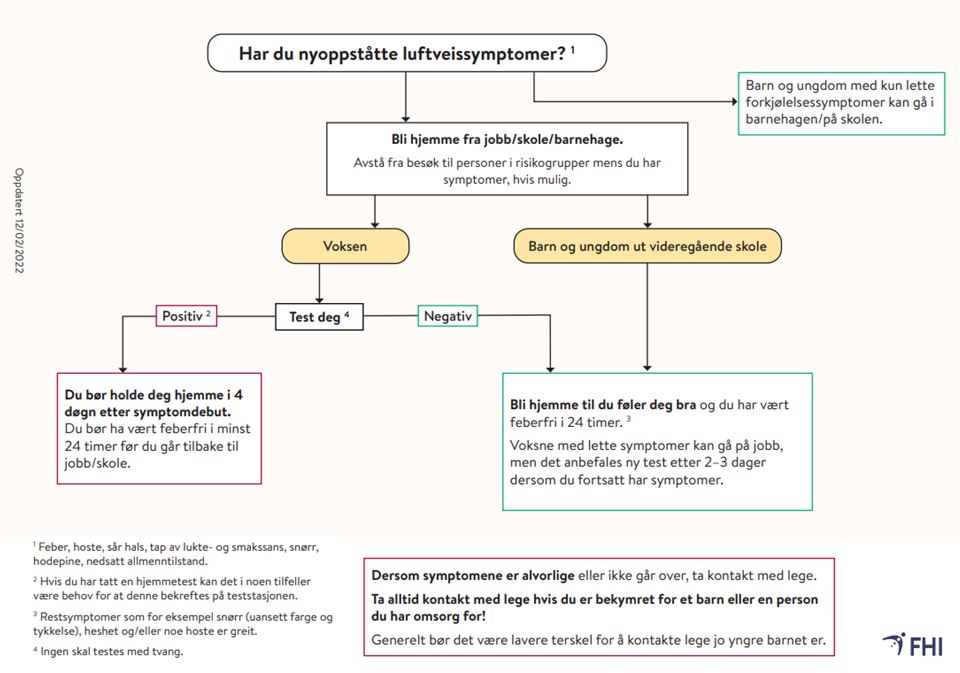 Oppdatert 12/02/2022

Har du nyoppståtte luftveissymptomer? $^1$

Barn og ungdom med kun lette forkjølelsessymptomer kan gå i barnehagen/på skolen.

Bli hjemme fra jobb/skole/barnehage.
Avstå fra besøk til personer i risikogrupper mens du har symptomer, hvis mulig.

Voksen

Barn og ungdom ut videregående skole

Positiv $^2$

Test deg $^4$

Negativ

Du bør holde deg hjemme i 4 døgn etter symptomdebut.
Du bør ha vært feberfri i minst 24 timer før du går tilbake til jobb/skole.

Bli hjemme til du føler deg bra og du har vært feberfri i 24 timer. $^3$
Voksne med lette symptomer kan gå på jobb, men det anbefales ny test etter 2–3 dager dersom du fortsatt har symptomer.

$^1$ Feber, hoste, sår hals, tap av lukte- og smakssans, snørr, hodepine, nedsatt allmenntilstand.

$^2$ Hvis du har tatt en hjemmetest kan det i noen tilfeller være behov for at denne bekreftes på teststasjonen.

$^3$ Restsymptomer som for eksempel snørr (uansett farge og tykkelse), heshet og/eller noe hoste er greit.

$^4$ Ingen skal testes med tvang.

Dersom symptomene er alvorlige eller ikke går over, ta kontakt med lege.

Ta alltid kontakt med lege hvis du er bekymret for et barn eller en person du har omsorg for!

Generelt bør det være lavere terskel for å kontakte lege jo yngre barnet er.

FHI